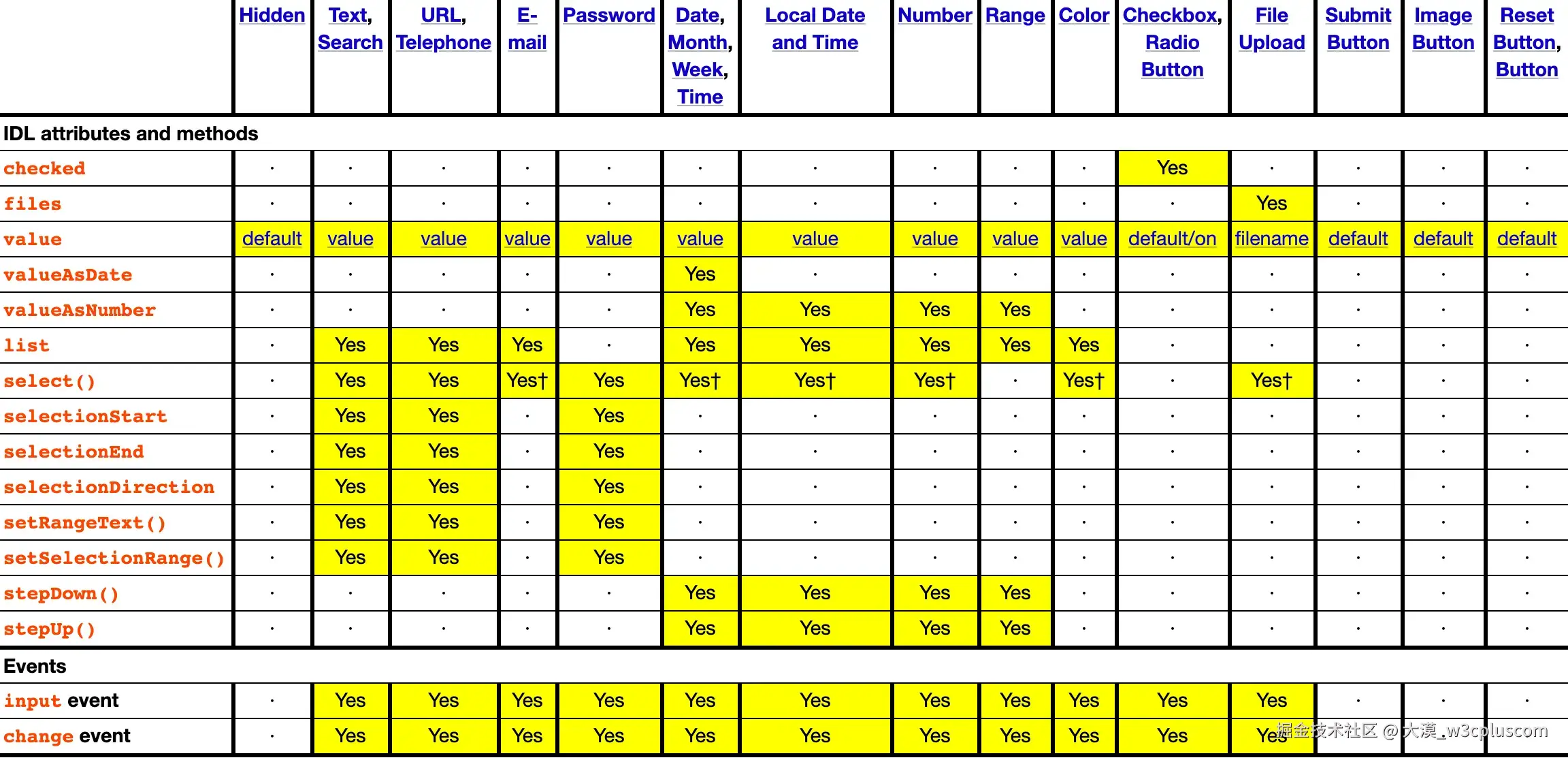 | | Hidden | Text, Search | URL, Telephone | E-mail | Password | Date, Month, Week, Time | Local Date and Time | Number | Range | Color | Checkbox, Radio Button | File Upload | Submit Button | Image Button | Reset Button, Button |
|---|---|---|---|---|---|---|---|---|---|---|---|---|---|---|---|
| IDL attributes and methods | | | | | | | | | | | | | | | |
| checked | · | · | · | · | · | · | · | · | · | · | Yes | · | · | · | · |
| files | · | · | · | · | · | · | · | · | · | · | · | Yes | · | · | · |
| value | default | value | value | value | value | value | value | value | value | value | default/on | filename | default | default | default |
| valueAsDate | · | · | · | · | · | Yes | · | · | · | · | · | · | · | · | · |
| valueAsNumber | · | · | · | · | · | Yes | Yes | Yes | Yes | · | · | · | · | · | · |
| list | · | Yes | Yes | Yes | · | Yes | Yes | Yes | Yes | Yes | · | · | · | · | · |
| select() | · | Yes | Yes | Yes† | Yes | Yes† | Yes† | Yes† | · | Yes† | · | Yes† | · | · | · |
| selectionStart | · | Yes | Yes | · | Yes | · | · | · | · | · | · | · | · | · | · |
| selectionEnd | · | Yes | Yes | · | Yes | · | · | · | · | · | · | · | · | · | · |
| selectionDirection | · | Yes | Yes | · | Yes | · | · | · | · | · | · | · | · | · | · |
| setRangeText() | · | Yes | Yes | · | Yes | · | · | · | · | · | · | · | · | · | · |
| setSelectionRange() | · | Yes | Yes | · | Yes | · | · | · | · | · | · | · | · | · | · |
| stepDown() | · | · | · | · | · | Yes | Yes | Yes | Yes | · | · | · | · | · | · |
| stepUp() | · | · | · | · | · | Yes | Yes | Yes | Yes | · | · | · | · | · | · |
| Events | | | | | | | | | | | | | | | |
| input event | · | Yes | Yes | Yes | Yes | Yes | Yes | Yes | Yes | Yes | Yes | Yes | · | · | · |
| change event | · | Yes | Yes | Yes | Yes | Yes | Yes | Yes | Yes | Yes | Yes | Yes | · | · | · |

掘金技术社区 @大漠_w3cpluscom